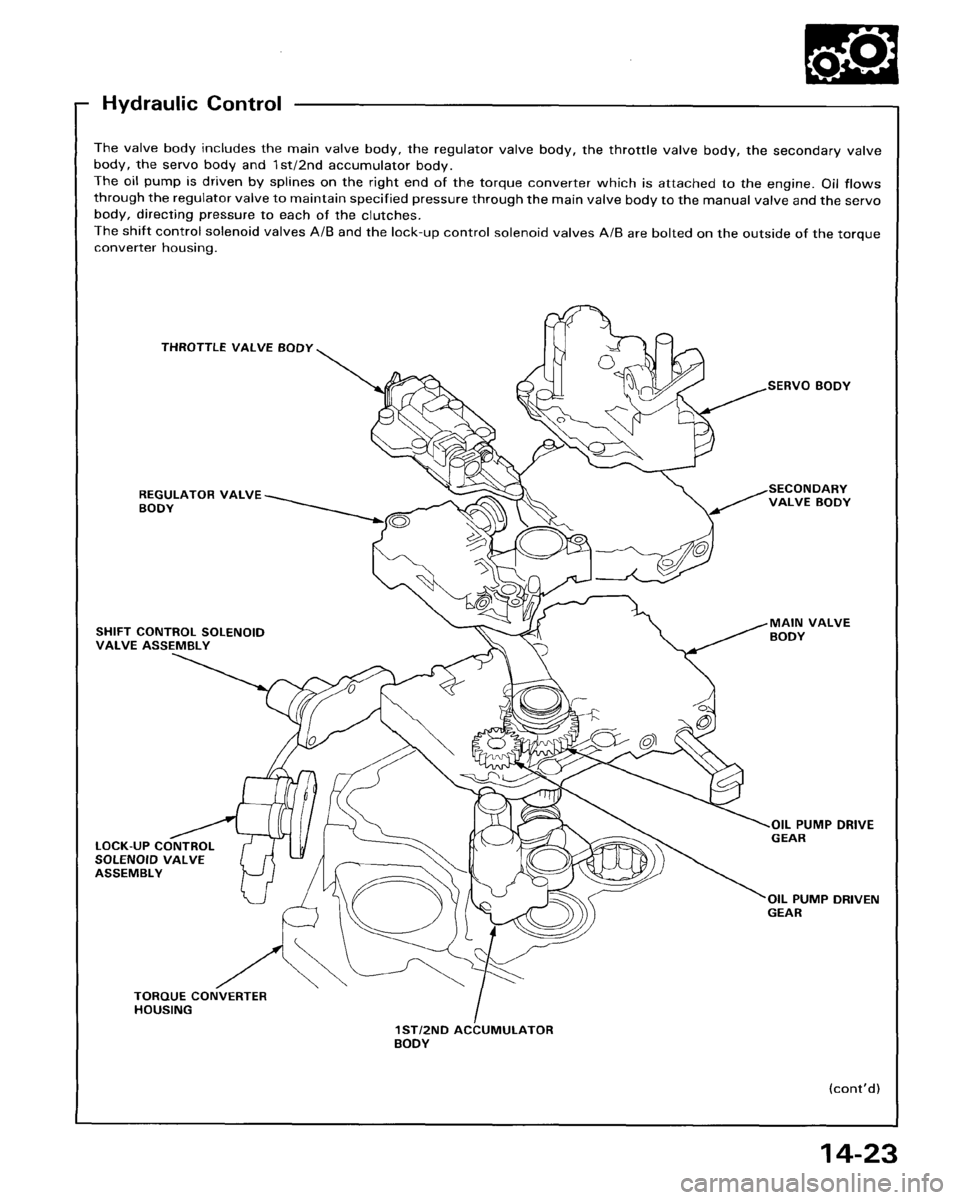 Hydraulic Control

The valve body includes the main valve body, the regulator valve body, the throttle valve body, the secondary valve body, the servo body and 1st/2nd accumulator body.
The oil pump is driven by splines on the right end of the torque converter which is attached to the engine. Oil flows through the regulator valve to maintain specified pressure through the main valve body to the manual valve and the servo body, directing pressure to each of the clutches.
The shift control solenoid valves A/B and the lock-up control solenoid valves A/B are bolted on the outside of the torque converter housing.

THROTTLE VALVE BODY

SERVO BODY

REGULATOR VALVE BODY

SECONDARY VALVE BODY

SHIFT CONTROL SOLENOID VALVE ASSEMBLY

MAIN VALVE BODY

LOCK-UP CONTROL SOLENOID VALVE ASSEMBLY

OIL PUMP DRIVE GEAR

OIL PUMP DRIVEN GEAR

TORQUE CONVERTER HOUSING

1ST/2ND ACCUMULATOR BODY

(cont'd)

14-23

carmanualsonline.info